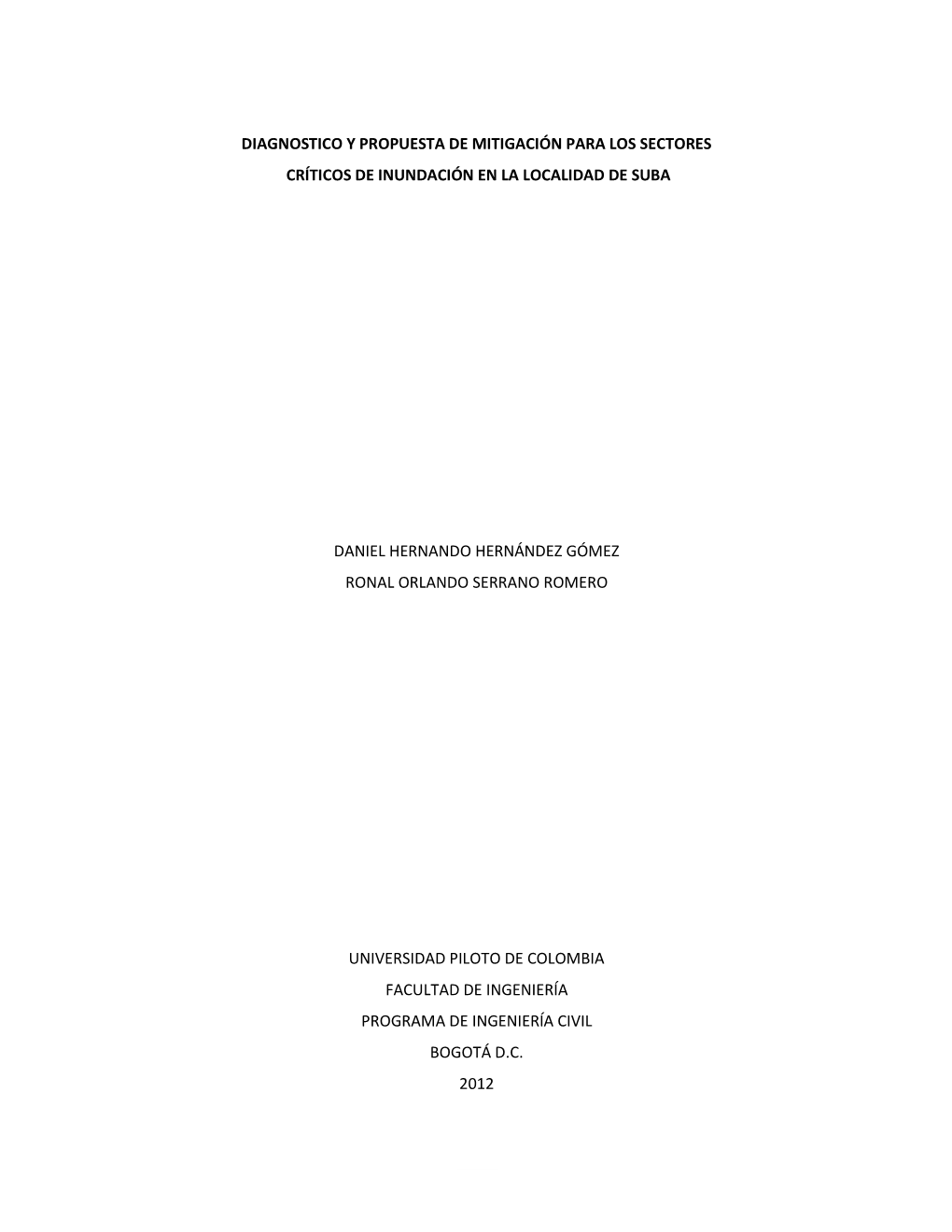 DIAGNOSTICO Y PROPUESTA DE MITIGACIÓN PARA LOS SECTORES CRÍTICOS DE INUNDACIÓN EN LA LOCALIDAD DE SUBA

DANIEL HERNANDO HERNÁNDEZ GÓMEZ
RONAL ORLANDO SERRANO ROMERO

UNIVERSIDAD PILOTO DE COLOMBIA
FACULTAD DE INGENIERÍA
PROGRAMA DE INGENIERÍA CIVIL
BOGOTÁ D.C.
2012